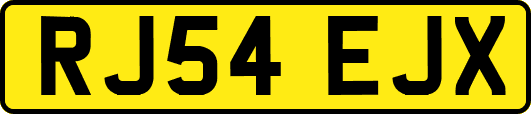 RJ54 EJX